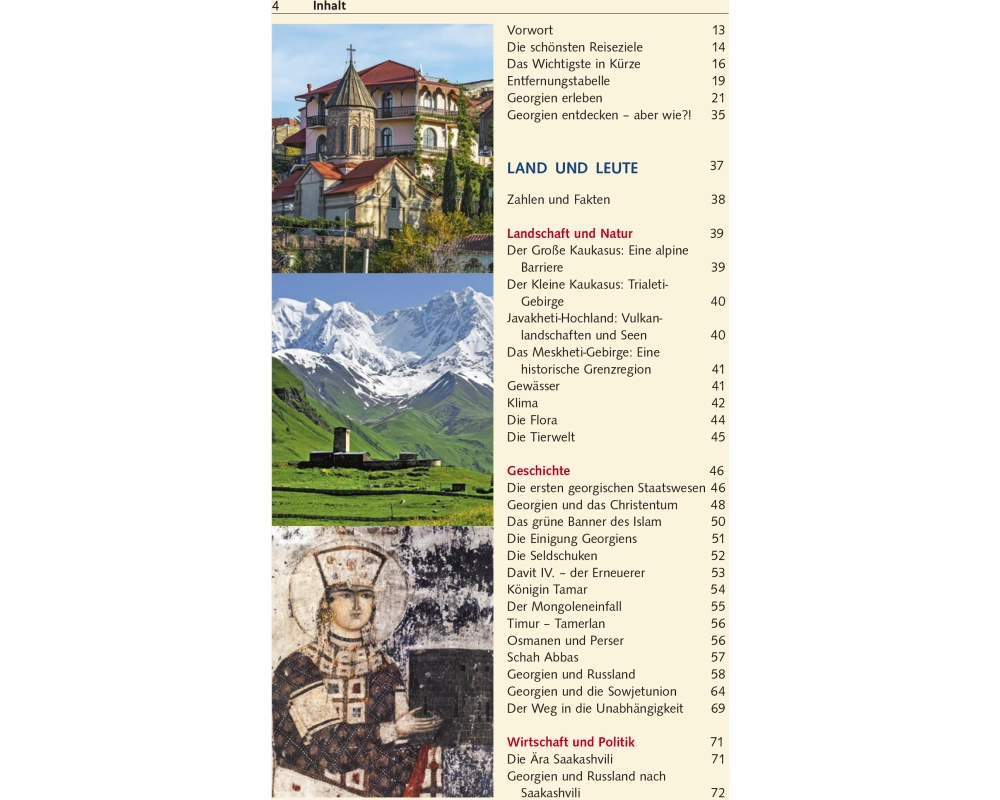 4 Inhalt

Vorwort 13
Die schönsten Reiseziele 14
Das Wichtigste in Kürze 16
Entfernungstabelle 19
Georgien erleben 21
Georgien entdecken – aber wie?! 35

LAND UND LEUTE 37

Zahlen und Fakten 38

Landschaft und Natur 39
Der Große Kaukasus: Eine alpine Barriere 39
Der Kleine Kaukasus: Trialeti-Gebirge 40
Javakheti-Hochland: Vulkanlandschaften und Seen 40
Das Meskheti-Gebirge: Eine historische Grenzregion 41
Gewässer 41
Klima 42
Die Flora 44
Die Tierwelt 45

Geschichte 46
Die ersten georgischen Staatswesen 46
Georgien und das Christentum 48
Das grüne Banner des Islam 50
Die Einigung Georgiens 51
Die Seldschuken 52
Davit IV. – der Erneuerer 53
Königin Tamar 54
Der Mongoleneinfall 55
Timur – Tamerlan 56
Osmanen und Perser 56
Schah Abbas 57
Georgien und Russland 58
Georgien und die Sowjetunion 64
Der Weg in die Unabhängigkeit 69

Wirtschaft und Politik 71
Die Ära Saakashvili 71
Georgien und Russland nach Saakashvili 72